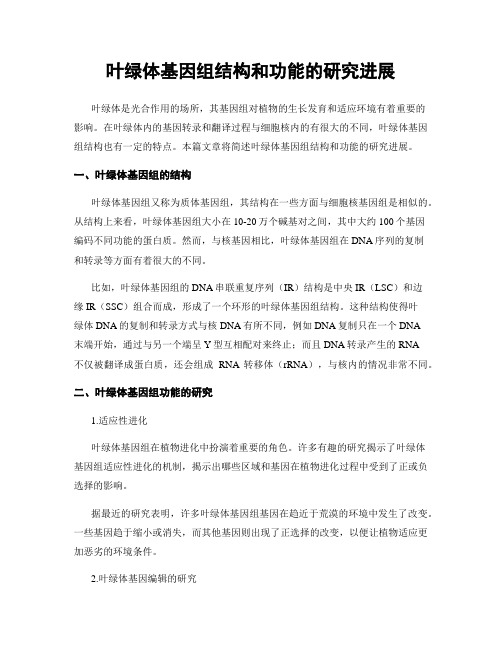 叶绿体基因组结构和功能的研究进展

叶绿体是光合作用的场所，其基因组对植物的生长发育和适应环境有着重要的影响。在叶绿体内的基因转录和翻译过程与细胞核内的有很大的不同，叶绿体基因组结构也有一定的特点。本篇文章将简述叶绿体基因组结构和功能的研究进展。

一、叶绿体基因组的结构

叶绿体基因组又称为质体基因组，其结构在一些方面与细胞核基因组是相似的。从结构上来看，叶绿体基因组大小在10-20万个碱基对之间，其中大约100个基因编码不同功能的蛋白质。然而，与核基因相比，叶绿体基因组在DNA序列的复制和转录等方面有着很大的不同。

比如，叶绿体基因组的DNA串联重复序列（IR）结构是中央IR（LSC）和边缘IR（SSC）组合而成，形成了一个环形的叶绿体基因组结构。这种结构使得叶绿体DNA的复制和转录方式与核DNA有所不同，例如DNA复制只在一个DNA末端开始，通过与另一个端呈Y型互相配对来终止；而且DNA转录产生的RNA不仅被翻译成蛋白质，还会组成 RNA 转移体（rRNA），与核内的情况非常不同。

二、叶绿体基因组功能的研究

1.适应性进化

叶绿体基因组在植物进化中扮演着重要的角色。许多有趣的研究揭示了叶绿体基因组适应性进化的机制，揭示出哪些区域和基因在植物进化过程中受到了正或负选择的影响。

据最近的研究表明，许多叶绿体基因组基因在趋近于荒漠的环境中发生了改变。一些基因趋于缩小或消失，而其他基因则出现了正选择的改变，以便让植物适应更加恶劣的环境条件。

2.叶绿体基因编辑的研究